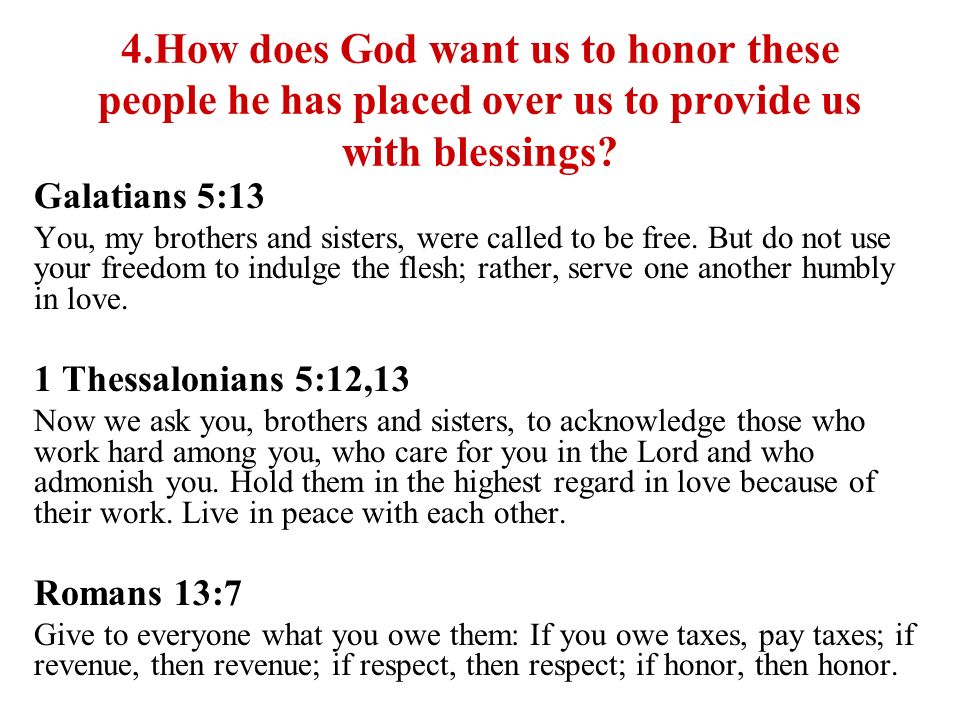 4.How does God want us to honor these people he has placed over us to provide us with blessings?

Galatians 5:13

You, my brothers and sisters, were called to be free. But do not use your freedom to indulge the flesh; rather, serve one another humbly in love.

1 Thessalonians 5:12,13

Now we ask you, brothers and sisters, to acknowledge those who work hard among you, who care for you in the Lord and who admonish you. Hold them in the highest regard in love because of their work. Live in peace with each other.

Romans 13:7

Give to everyone what you owe them: If you owe taxes, pay taxes; if revenue, then revenue; if respect, then respect; if honor, then honor.